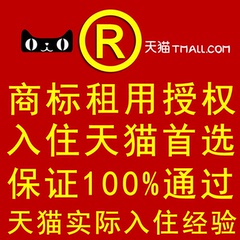 R 天猫 TMALL.COM

商标租用授权
入住天猫首选
保证100%通过
天猫实际入住经验